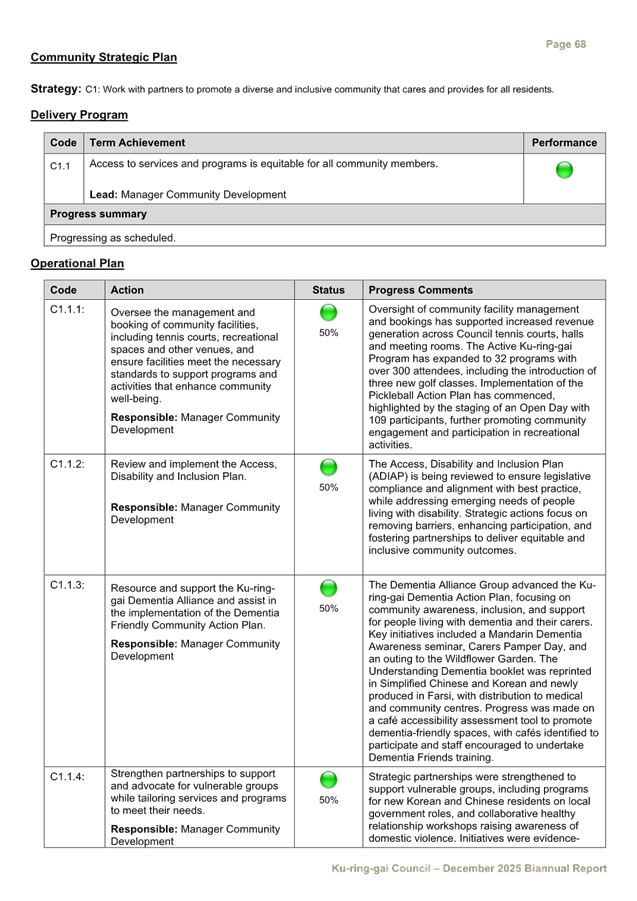 Page 68

Community Strategic Plan

Strategy: C1: Work with partners to promote a diverse and inclusive community that cares and provides for all residents.

Delivery Program

| Code | Term Achievement | Performance |
|---|---|---|
| C1.1 | Access to services and programs is equitable for all community members. Lead: Manager Community Development | |
| Progress summary | | |
| Progressing as scheduled. | | |

Operational Plan

| Code | Action | Status | Progress Comments |
|---|---|---|---|
| C1.1.1: | Oversee the management and booking of community facilities, including tennis courts, recreational spaces and other venues, and ensure facilities meet the necessary standards to support programs and activities that enhance community well-being. Responsible: Manager Community Development | 50% | Oversight of community facility management and bookings has supported increased revenue generation across Council tennis courts, halls and meeting rooms. The Active Ku-ring-gai Program has expanded to 32 programs with over 300 attendees, including the introduction of three new golf classes. Implementation of the Pickleball Action Plan has commenced, highlighted by the staging of an Open Day with 109 participants, further promoting community engagement and participation in recreational activities. |
| C1.1.2: | Review and implement the Access, Disability and Inclusion Plan. Responsible: Manager Community Development | 50% | The Access, Disability and Inclusion Plan (ADIAP) is being reviewed to ensure legislative compliance and alignment with best practice, while addressing emerging needs of people living with disability. Strategic actions focus on removing barriers, enhancing participation, and fostering partnerships to deliver equitable and inclusive community outcomes. |
| C1.1.3: | Resource and support the Ku-ring-gai Dementia Alliance and assist in the implementation of the Dementia Friendly Community Action Plan. Responsible: Manager Community Development | 50% | The Dementia Alliance Group advanced the Ku-ring-gai Dementia Action Plan, focusing on community awareness, inclusion, and support for people living with dementia and their carers. Key initiatives included a Mandarin Dementia Awareness seminar, Carers Pamper Day, and an outing to the Wildflower Garden. The Understanding Dementia booklet was reprinted in Simplified Chinese and Korean and newly produced in Farsi, with distribution to medical and community centres. Progress was made on a café accessibility assessment tool to promote dementia-friendly spaces, with cafés identified to participate and staff encouraged to undertake Dementia Friends training. |
| C1.1.4: | Strengthen partnerships to support and advocate for vulnerable groups while tailoring services and programs to meet their needs. Responsible: Manager Community Development | 50% | Strategic partnerships were strengthened to support vulnerable groups, including programs for new Korean and Chinese residents on local government roles, and collaborative healthy relationship workshops raising awareness of domestic violence. Initiatives were evidence- |

Ku-ring-gai Council – December 2025 Biannual Report